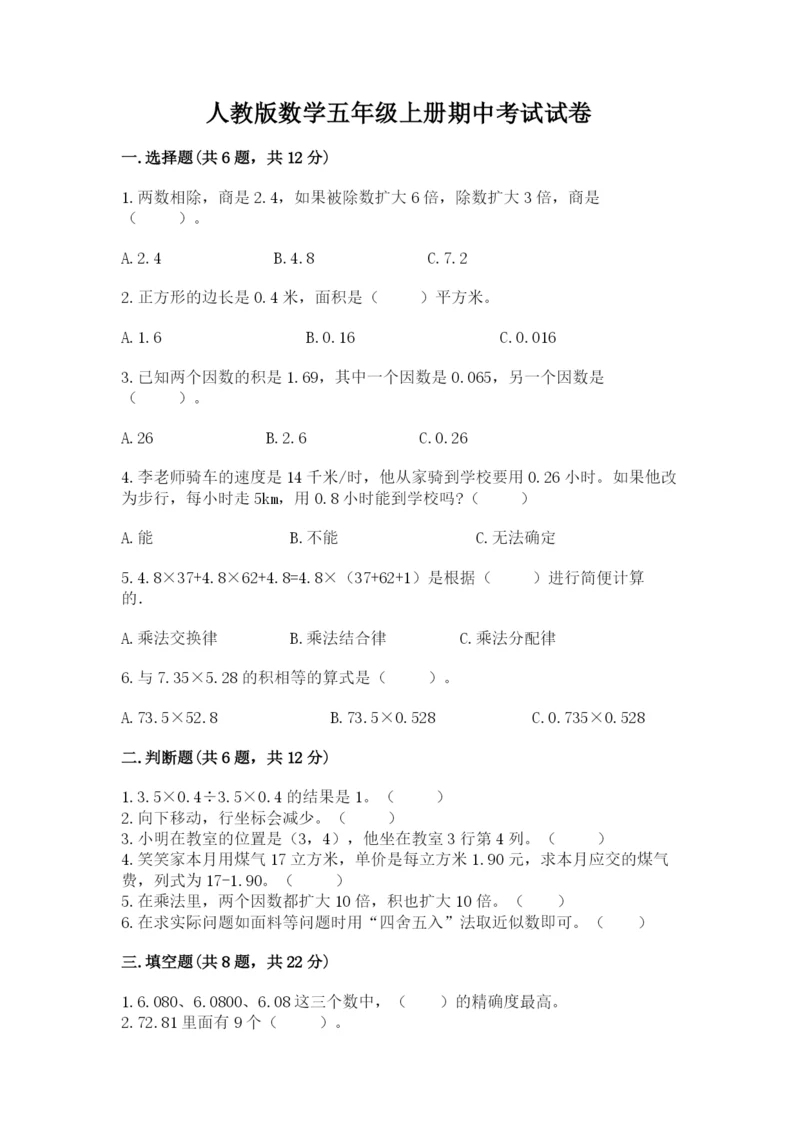 人教版数学五年级上册期中考试试卷

一.选择题(共6题，共12分)

1.两数相除，商是2.4，如果被除数扩大6倍，除数扩大3倍，商是（　　）。

A.2.4　　B.4.8　　C.7.2

2.正方形的边长是0.4米，面积是（　　）平方米。

A.1.6　　B.0.16　　C.0.016

3.已知两个因数的积是1.69，其中一个因数是0.065，另一个因数是（　　）。

A.26　　B.2.6　　C.0.26

4.李老师骑车的速度是14千米/时，他从家骑到学校要用0.26小时。如果他改为步行，每小时走5km，用0.8小时能到学校吗?（　　）

A.能　　B.不能　　C.无法确定

5.4.8×37+4.8×62+4.8=4.8×（37+62+1）是根据（　　）进行简便计算的.

A.乘法交换律　　B.乘法结合律　　C.乘法分配律

6.与7.35×5.28的积相等的算式是（　　）。

A.73.5×52.8　　B.73.5×0.528　　C.0.735×0.528

二.判断题(共6题，共12分)

1.3.5×0.4÷3.5×0.4的结果是1。（　　）
2.向下移动，行坐标会减少。（　　）
3.小明在教室的位置是（3，4），他坐在教室3行第4列。（　　）
4.笑笑家本月用煤气17立方米，单价是每立方米1.90元，求本月应交的煤气费，列式为17-1.90。（　　）
5.在乘法里，两个因数都扩大10倍，积也扩大10倍。（　　）
6.在求实际问题如面料等问题时用“四舍五入”法取近似数即可。（　　）

三.填空题(共8题，共22分)

1.6.080、6.0800、6.08这三个数中，（　　）的精确度最高。
2.72.81里面有9个（　　）。